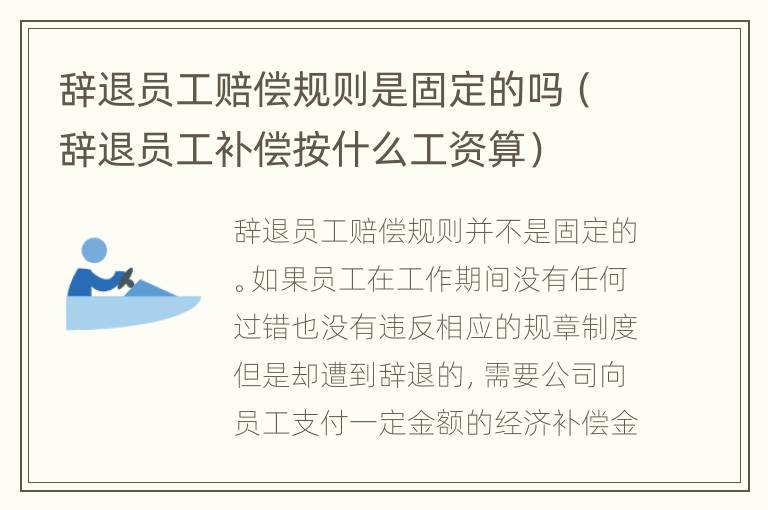 辞退员工赔偿规则是固定的吗（辞退员工补偿按什么工资算）

辞退员工赔偿规则并不是固定的。如果员工在工作期间没有任何过错也没有违反相应的规章制度但是却遭到辞退的，需要公司向员工支付一定金额的经济补偿金